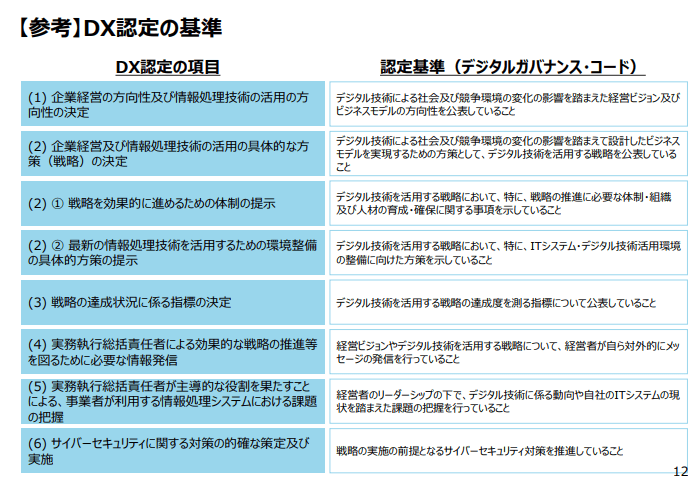 【参考】DX認定の基準

| DX認定の項目 | 認定基準（デジタルガバナンス・コード） |
|---|---|
| (1) 企業経営の方向性及び情報処理技術の活用の方向性の決定 | デジタル技術による社会及び競争環境の変化の影響を踏まえた経営ビジョン及びビジネスモデルの方向性を公表していること |
| (2) 企業経営及び情報処理技術の活用の具体的な方策（戦略）の決定 | デジタル技術による社会及び競争環境の変化の影響を踏まえて設計したビジネスモデルを実現するための方策として、デジタル技術を活用する戦略を公表していること |
| (2) ① 戦略を効果的に進めるための体制の提示 | デジタル技術を活用する戦略において、特に、戦略の推進に必要な体制・組織及び人材の育成・確保に関する事項を示していること |
| (2) ② 最新の情報処理技術を活用するための環境整備の具体的方策の提示 | デジタル技術を活用する戦略において、特に、ITシステム・デジタル技術活用環境の整備に向けた方策を示していること |
| (3) 戦略の達成状況に係る指標の決定 | デジタル技術を活用する戦略の達成度を測る指標について公表していること |
| (4) 実務執行総括責任者による効果的な戦略の推進等を図るために必要な情報発信 | 経営ビジョンやデジタル技術を活用する戦略について、経営者が自ら対外的にメッセージの発信を行っていること |
| (5) 実務執行総括責任者が主導的な役割を果たすことによる、事業者が利用する情報処理システムにおける課題の把握 | 経営者のリーダーシップの下で、デジタル技術に係る動向や自社のITシステムの現状を踏まえた課題の把握を行っていること |
| (6) サイバーセキュリティに関する対策の的確な策定及び実施 | 戦略の実施の前提となるサイバーセキュリティ対策を推進していること |

12